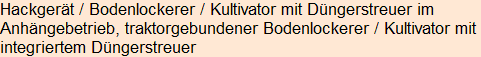 Hackgerät / Bodenlockerer / Kultivator mit Düngerstreuer im Anhängebetrieb, traktorgebundener Bodenlockerer / Kultivator mit integriertem Düngerstreuer